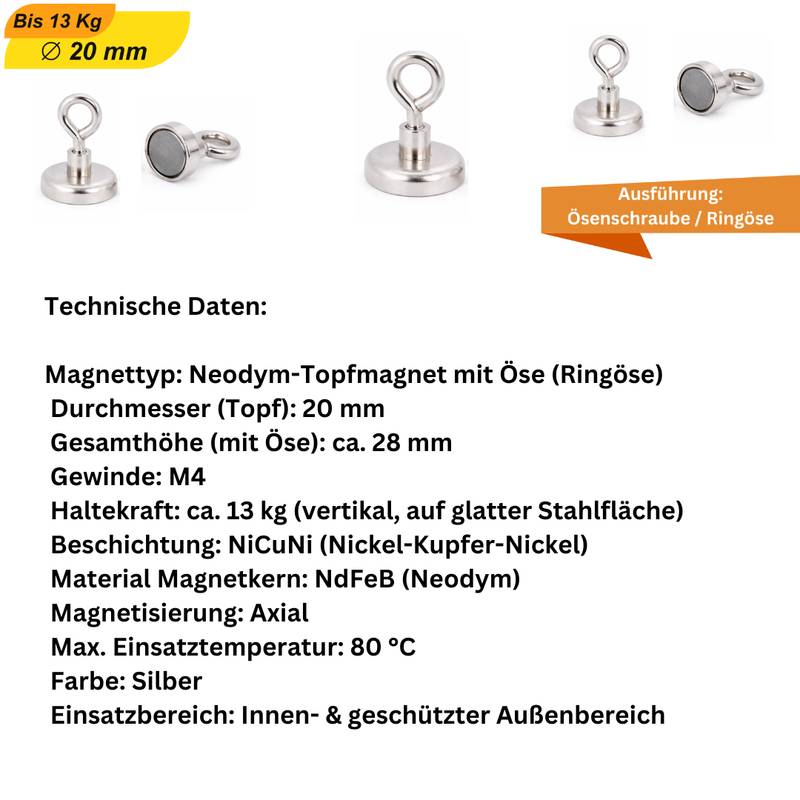 Bis 13 Kg
∅ 20 mm

Ausführung:
Ösenschraube / Ringöse

Technische Daten:

Magnettyp: Neodym-Topfmagnet mit Öse (Ringöse)
Durchmesser (Topf): 20 mm
Gesamthöhe (mit Öse): ca. 28 mm
Gewinde: M4
Haltekraft: ca. 13 kg (vertikal, auf glatter Stahlfläche)
Beschichtung: NiCuNi (Nickel-Kupfer-Nickel)
Material Magnetkern: NdFeB (Neodym)
Magnetisierung: Axial
Max. Einsatztemperatur: 80 °C
Farbe: Silber
Einsatzbereich: Innen- & geschützter Außenbereich